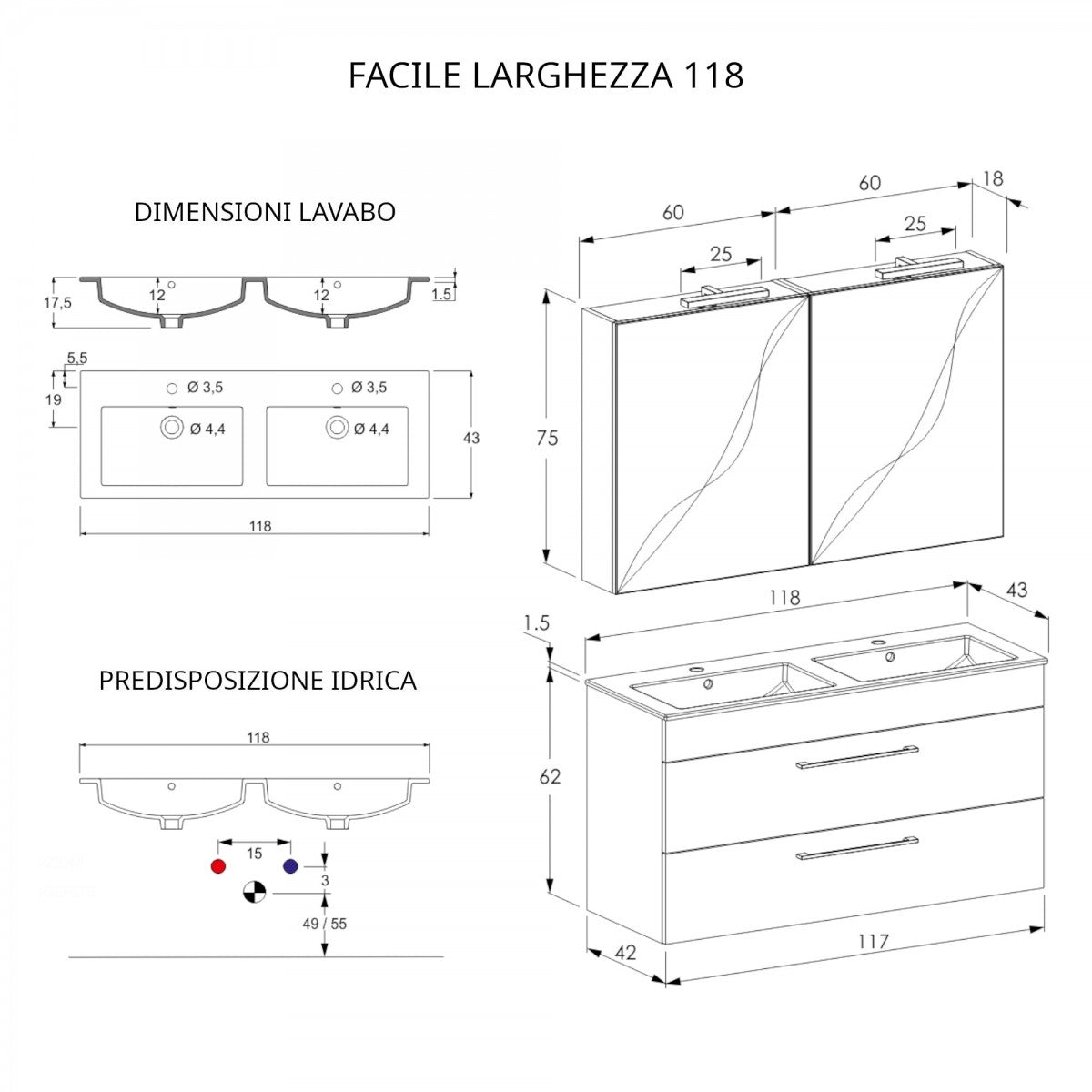 FACILE LARGHEZZA 118

DIMENSIONI LAVABO

17,5
12
12
1.5

5,5
19
Ø 3,5
Ø 3,5
Ø 4,4
Ø 4,4
43
118

PREDISPOSIZIONE IDRICA

118
15
3
49 / 55

60
60
18
25
25
75

118
43
1.5
62
42
117